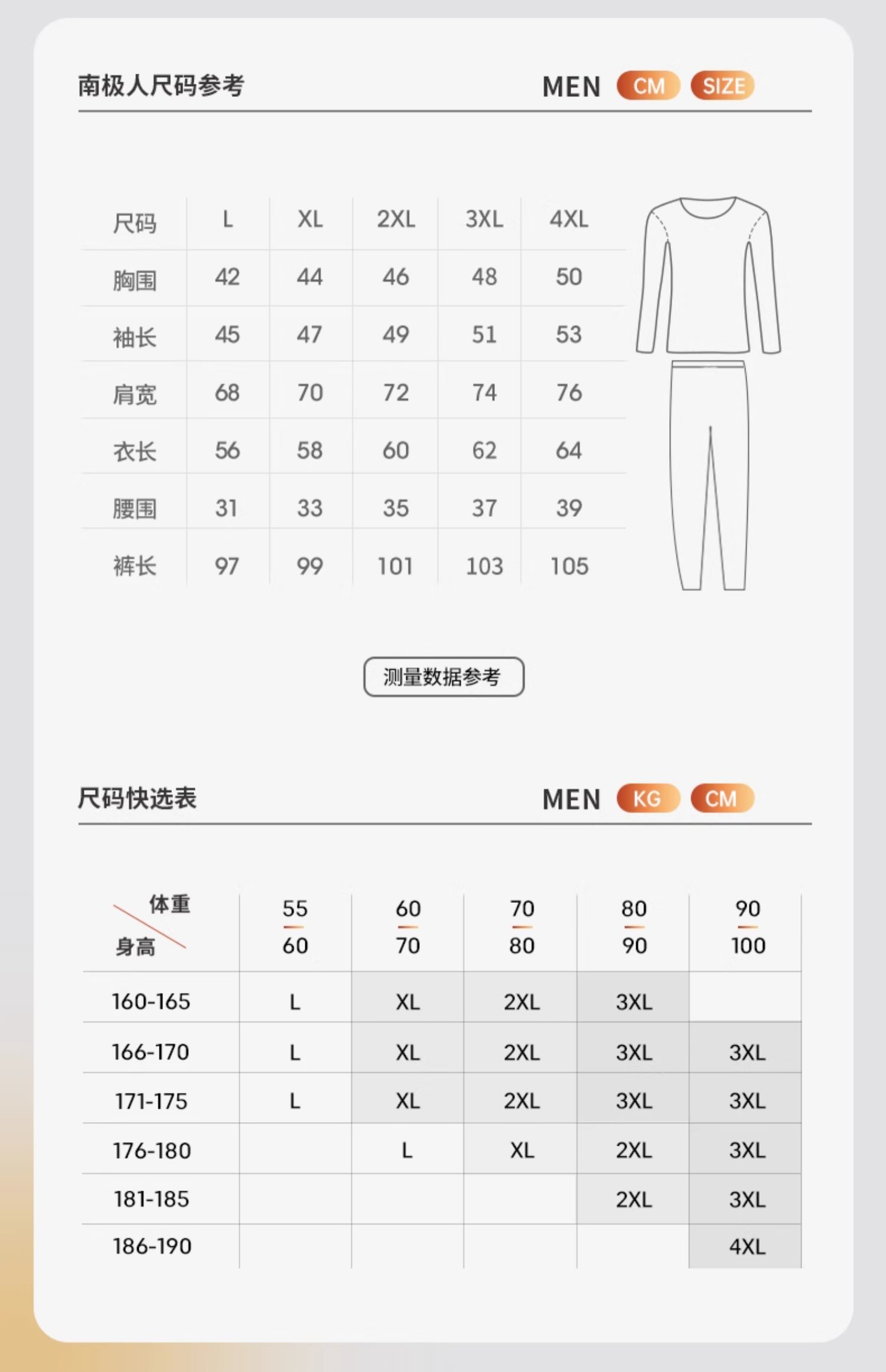 南极人尺码参考

MEN CM SIZE

| 尺码 | L | XL | 2XL | 3XL | 4XL |
|---|---|---|---|---|---|
| 胸围 | 42 | 44 | 46 | 48 | 50 |
| 袖长 | 45 | 47 | 49 | 51 | 53 |
| 肩宽 | 68 | 70 | 72 | 74 | 76 |
| 衣长 | 56 | 58 | 60 | 62 | 64 |
| 腰围 | 31 | 33 | 35 | 37 | 39 |
| 裤长 | 97 | 99 | 101 | 103 | 105 |

测量数据参考

尺码快选表

MEN KG CM

| 体重 身高 | 55 60 | 60 70 | 70 80 | 80 90 | 90 100 |
|---|---|---|---|---|---|
| 160-165 | L | XL | 2XL | 3XL | |
| 166-170 | L | XL | 2XL | 3XL | 3XL |
| 171-175 | L | XL | 2XL | 3XL | 3XL |
| 176-180 | | L | XL | 2XL | 3XL |
| 181-185 | | | | 2XL | 3XL |
| 186-190 | | | | | 4XL |